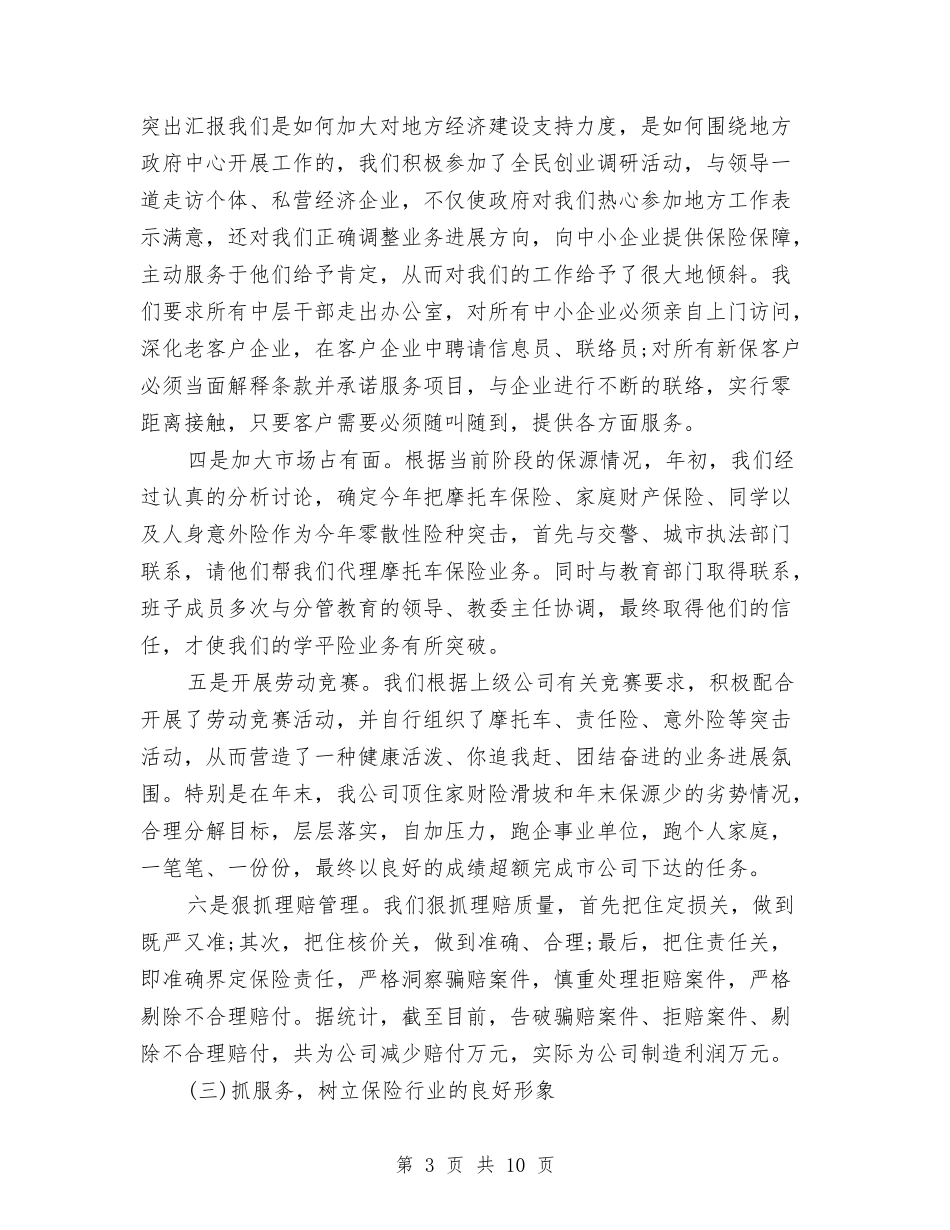 突出汇报我们是如何加大对地方经济建设支持力度，是如何围绕地方政府中心开展工作的，我们积极参加了全民创业调研活动，与领导一道走访个体、私营经济企业，不仅使政府对我们热心参加地方工作表示满意，还对我们正确调整业务进展方向，向中小企业提供保险保障，主动服务于他们给予肯定，从而对我们的工作给予了很大地倾斜。我们要求所有中层干部走出办公室，对所有中小企业必须亲自上门访问，深化老客户企业，在客户企业中聘请信息员、联络员;对所有新保客户必须当面解释条款并承诺服务项目，与企业进行不断的联络，实行零距离接触，只要客户需要必须随叫随到，提供各方面服务。

四是加大市场占有面。根据当前阶段的保源情况，年初，我们经过认真的分析讨论，确定今年把摩托车保险、家庭财产保险、同学以及人身意外险作为今年零散性险种突击，首先与交警、城市执法部门联系，请他们帮我们代理摩托车保险业务。同时与教育部门取得联系，班子成员多次与分管教育的领导、教委主任协调，最终取得他们的信任，才使我们的学平险业务有所突破。

五是开展劳动竞赛。我们根据上级公司有关竞赛要求，积极配合开展了劳动竞赛活动，并自行组织了摩托车、责任险、意外险等突击活动，从而营造了一种健康活泼、你追我赶、团结奋进的业务进展氛围。特别是在年末，我公司顶住家财险滑坡和年末保源少的劣势情况，合理分解目标，层层落实，自加压力，跑企事业单位，跑个人家庭，一笔笔、一份份，最终以良好的成绩超额完成市公司下达的任务。

六是狠抓理赔管理。我们狠抓理赔质量，首先把住定损关，做到既严又准;其次，把住核价关，做到准确、合理;最后，把住责任关，即准确界定保险责任，严格洞察骗赔案件，慎重处理拒赔案件，严格剔除不合理赔付。据统计，截至目前，告破骗赔案件、拒赔案件、剔除不合理赔付，共为公司减少赔付万元，实际为公司制造利润万元。

(三)抓服务，树立保险行业的良好形象

第 3 页 共 10 页